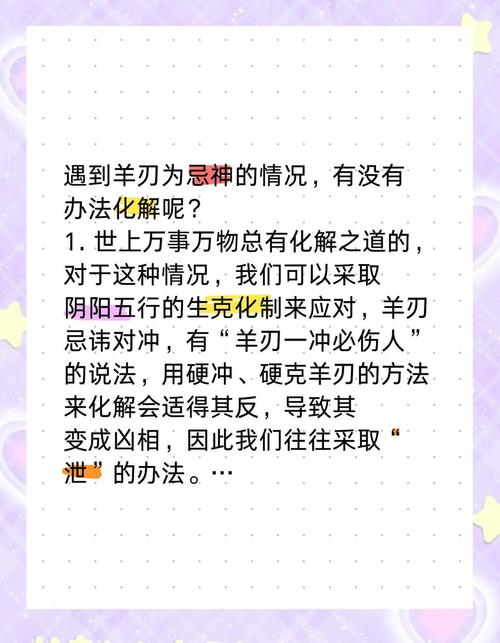 遇到羊刃为忌神的情况，有没有办法化解呢？
1. 世上万事万物总有化解之道的，对于这种情况，我们可以采取阴阳五行的生克化制来应对，羊刃忌讳对冲，有“羊刃一冲必伤人”的说法，用硬冲、硬克羊刃的方法来化解会适得其反，导致其变成凶相，因此我们往往采取“泄”的办法。…